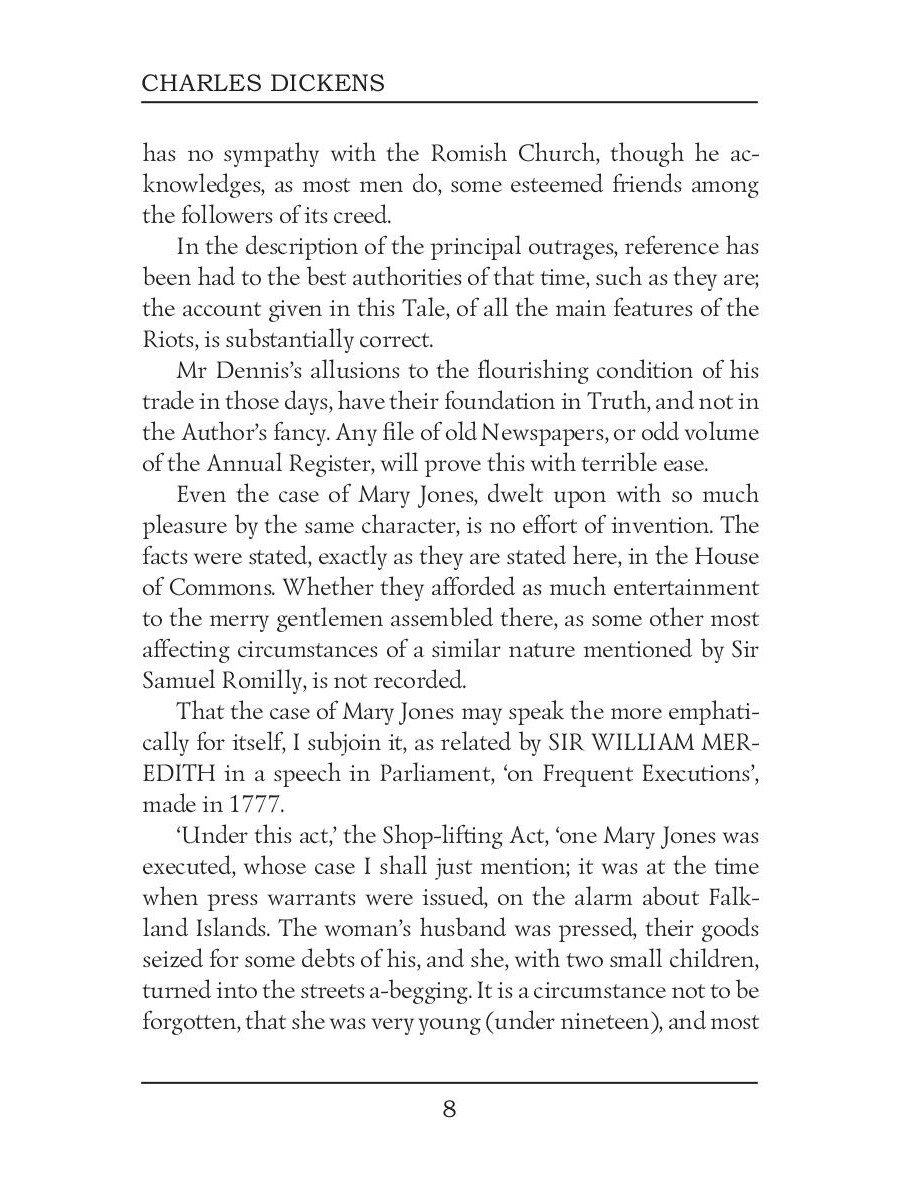 CHARLES DICKENS

has no sympathy with the Romish Church, though he acknowledges, as most men do, some esteemed friends among the followers of its creed.

In the description of the principal outrages, reference has been had to the best authorities of that time, such as they are; the account given in this Tale, of all the main features of the Riots, is substantially correct.

Mr Dennis's allusions to the flourishing condition of his trade in those days, have their foundation in Truth, and not in the Author's fancy. Any file of old Newspapers, or odd volume of the Annual Register, will prove this with terrible ease.

Even the case of Mary Jones, dwelt upon with so much pleasure by the same character, is no effort of invention. The facts were stated, exactly as they are stated here, in the House of Commons. Whether they afforded as much entertainment to the merry gentlemen assembled there, as some other most affecting circumstances of a similar nature mentioned by Sir Samuel Romilly, is not recorded.

That the case of Mary Jones may speak the more emphatically for itself, I subjoin it, as related by SIR WILLIAM MEREDITH in a speech in Parliament, 'on Frequent Executions', made in 1777.

'Under this act,' the Shop-lifting Act, 'one Mary Jones was executed, whose case I shall just mention; it was at the time when press warrants were issued, on the alarm about Falkland Islands. The woman's husband was pressed, their goods seized for some debts of his, and she, with two small children, turned into the streets a-begging. It is a circumstance not to be forgotten, that she was very young (under nineteen), and most

8